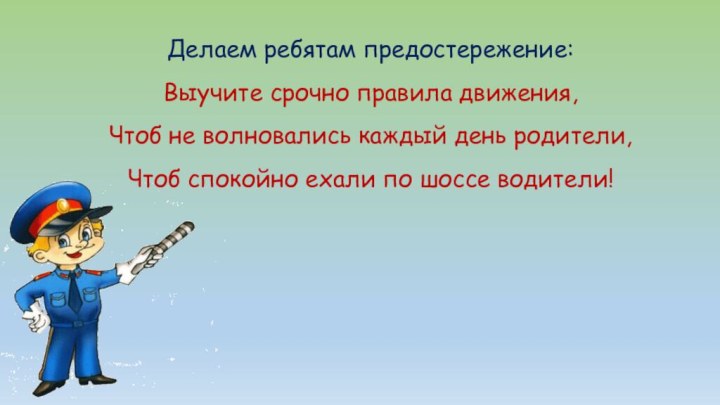 Делаем ребятам предостережение:
Выучите срочно правила движения,
Чтоб не волновались каждый день родители,
Чтоб спокойно ехали по шоссе водители!